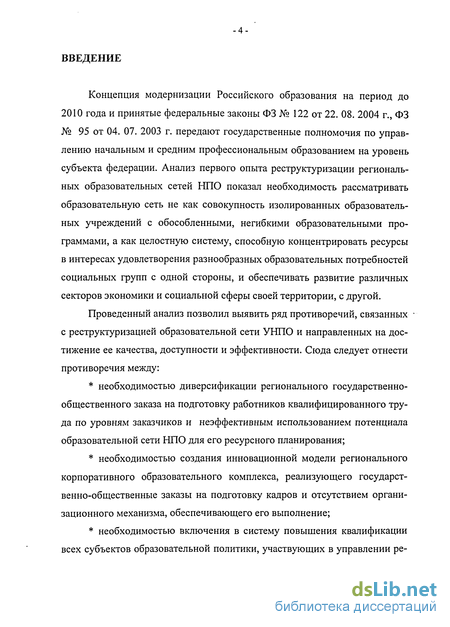 - 4 -

ВВЕДЕНИЕ

Концепция модернизации Российского образования на период до 2010 года и принятые федеральные законы ФЗ № 122 от 22. 08. 2004 г., ФЗ № 95 от 04. 07. 2003 г. передают государственные полномочия по управлению начальным и средним профессиональным образованием на уровень субъекта федерации. Анализ первого опыта реструктуризации региональных образовательных сетей НПО показал необходимость рассматривать образовательную сеть не как совокупность изолированных образовательных учреждений с обособленными, негибкими образовательными программами, а как целостную систему, способную концентрировать ресурсы в интересах удовлетворения разнообразных образовательных потребностей социальных групп с одной стороны, и обеспечивать развитие различных секторов экономики и социальной сферы своей территории, с другой.

Проведенный анализ позволил выявить ряд противоречий, связанных с реструктуризацией образовательной сети УНПО и направленных на достижение ее качества, доступности и эффективности. Сюда следует отнести противоречия между:

* необходимостью диверсификации регионального государственно-общественного заказа на подготовку работников квалифицированного труда по уровням заказчиков и неэффективным использованием потенциала образовательной сети НПО для его ресурсного планирования;

* необходимостью создания инновационной модели регионального корпоративного образовательного комплекса, реализующего государственно-общественные заказы на подготовку кадров и отсутствием организационного механизма, обеспечивающего его выполнение;

* необходимостью включения в систему повышения квалификации всех субъектов образовательной политики, участвующих в управлении ре-

dsLib.net
библиотека диссертаций